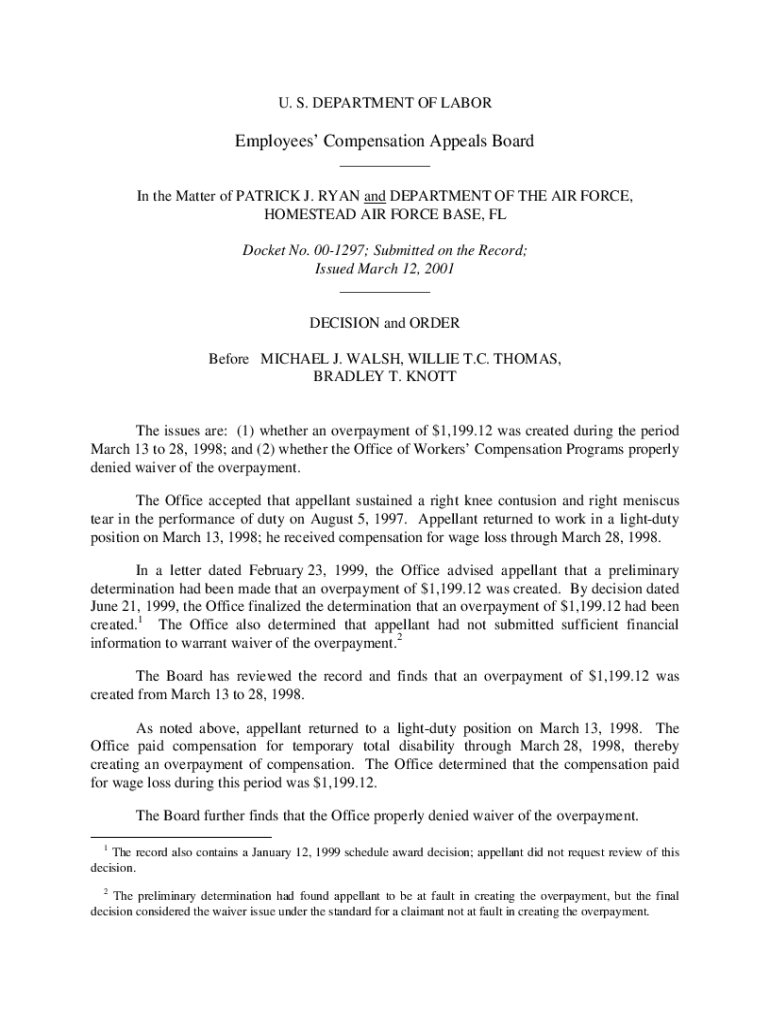 U. S. DEPARTMENT OF LABOR

Employees' Compensation Appeals Board

In the Matter of PATRICK J. RYAN and DEPARTMENT OF THE AIR FORCE, HOMESTEAD AIR FORCE BASE, FL

Docket No. 00-1297; Submitted on the Record; Issued March 12, 2001

DECISION and ORDER

Before MICHAEL J. WALSH, WILLIE T.C. THOMAS, BRADLEY T. KNOTT

The issues are: (1) whether an overpayment of $1,199.12 was created during the period March 13 to 28, 1998; and (2) whether the Office of Workers' Compensation Programs properly denied waiver of the overpayment.

The Office accepted that appellant sustained a right knee contusion and right meniscus tear in the performance of duty on August 5, 1997. Appellant returned to work in a light-duty position on March 13, 1998; he received compensation for wage loss through March 28, 1998.

In a letter dated February 23, 1999, the Office advised appellant that a preliminary determination had been made that an overpayment of $1,199.12 was created. By decision dated June 21, 1999, the Office finalized the determination that an overpayment of $1,199.12 had been created.$^1$ The Office also determined that appellant had not submitted sufficient financial information to warrant waiver of the overpayment.$^2$

The Board has reviewed the record and finds that an overpayment of $1,199.12 was created from March 13 to 28, 1998.

As noted above, appellant returned to a light-duty position on March 13, 1998. The Office paid compensation for temporary total disability through March 28, 1998, thereby creating an overpayment of compensation. The Office determined that the compensation paid for wage loss during this period was $1,199.12.

The Board further finds that the Office properly denied waiver of the overpayment.

$^1$ The record also contains a January 12, 1999 schedule award decision; appellant did not request review of this decision.

$^2$ The preliminary determination had found appellant to be at fault in creating the overpayment, but the final decision considered the waiver issue under the standard for a claimant not at fault in creating the overpayment.